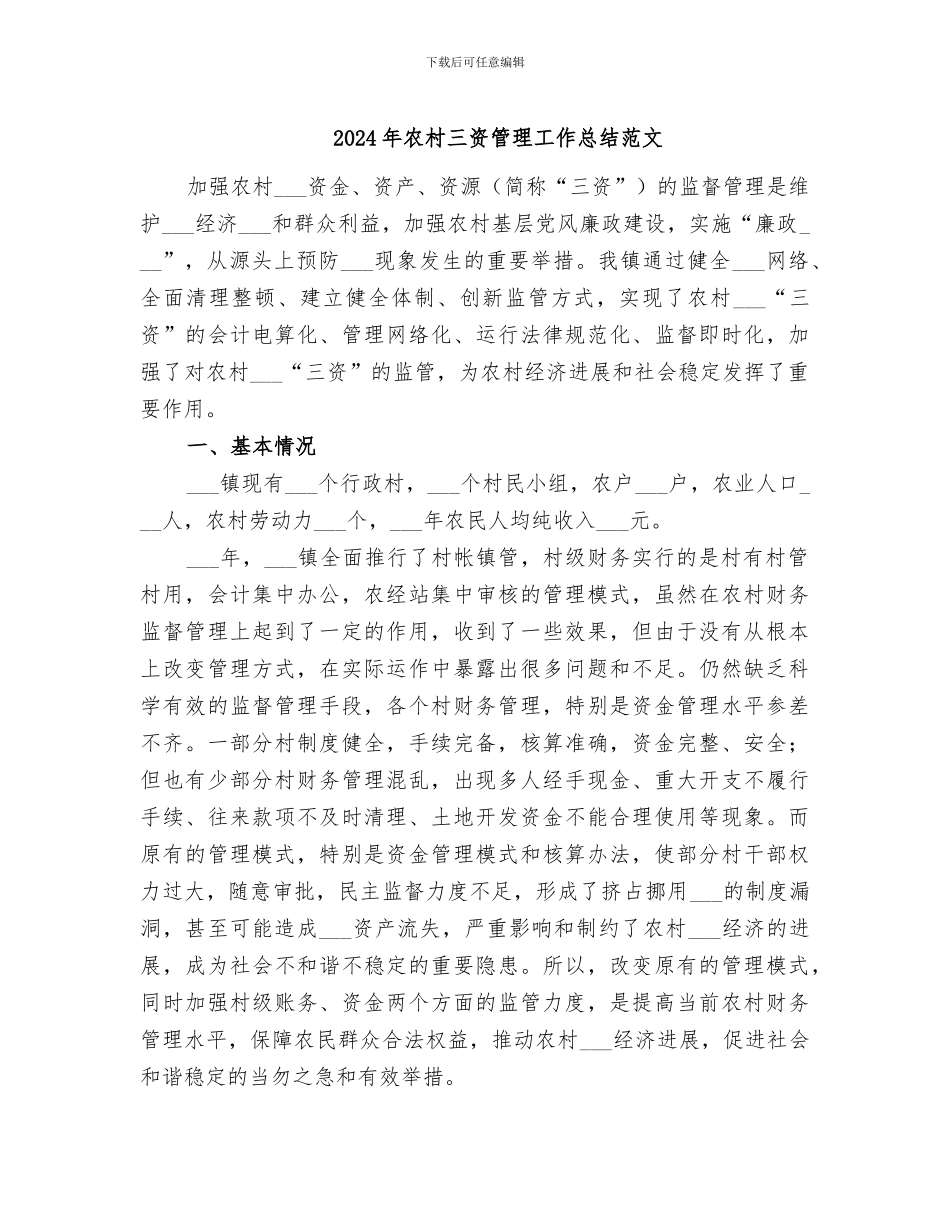 下载后可任意编辑

2024年农村三资管理工作总结范文

加强农村____资金、资产、资源（简称“三资”）的监督管理是维护____经济____和群众利益，加强农村基层党风廉政建设，实施“廉政____”，从源头上预防____现象发生的重要举措。我镇通过健全____网络、全面清理整顿、建立健全体制、创新监管方式，实现了农村____“三资”的会计电算化、管理网络化、运行法律规范化、监督即时化，加强了对农村____“三资”的监管，为农村经济进展和社会稳定发挥了重要作用。

一、基本情况

____镇现有____个行政村，____个村民小组，农户____户，农业人口____人，农村劳动力____个，____年农民人均纯收入____元。

____年，____镇全面推行了村帐镇管，村级财务实行的是村有村管村用，会计集中办公，农经站集中审核的管理模式，虽然在农村财务监督管理上起到了一定的作用，收到了一些效果，但由于没有从根本上改变管理方式，在实际运作中暴露出很多问题和不足。仍然缺乏科学有效的监督管理手段，各个村财务管理，特别是资金管理水平参差不齐。一部分村制度健全，手续完备，核算准确，资金完整、安全；但也有少部分村财务管理混乱，出现多人经手现金、重大开支不履行手续、往来款项不及时清理、土地开发资金不能合理使用等现象。而原有的管理模式，特别是资金管理模式和核算办法，使部分村干部权力过大，随意审批，民主监督力度不足，形成了挤占挪用____的制度漏洞，甚至可能造成____资产流失，严重影响和制约了农村____经济的进展，成为社会不和谐不稳定的重要隐患。所以，改变原有的管理模式，同时加强村级账务、资金两个方面的监管力度，是提高当前农村财务管理水平，保障农民群众合法权益，推动农村____经济进展，促进社会和谐稳定的当勿之急和有效举措。